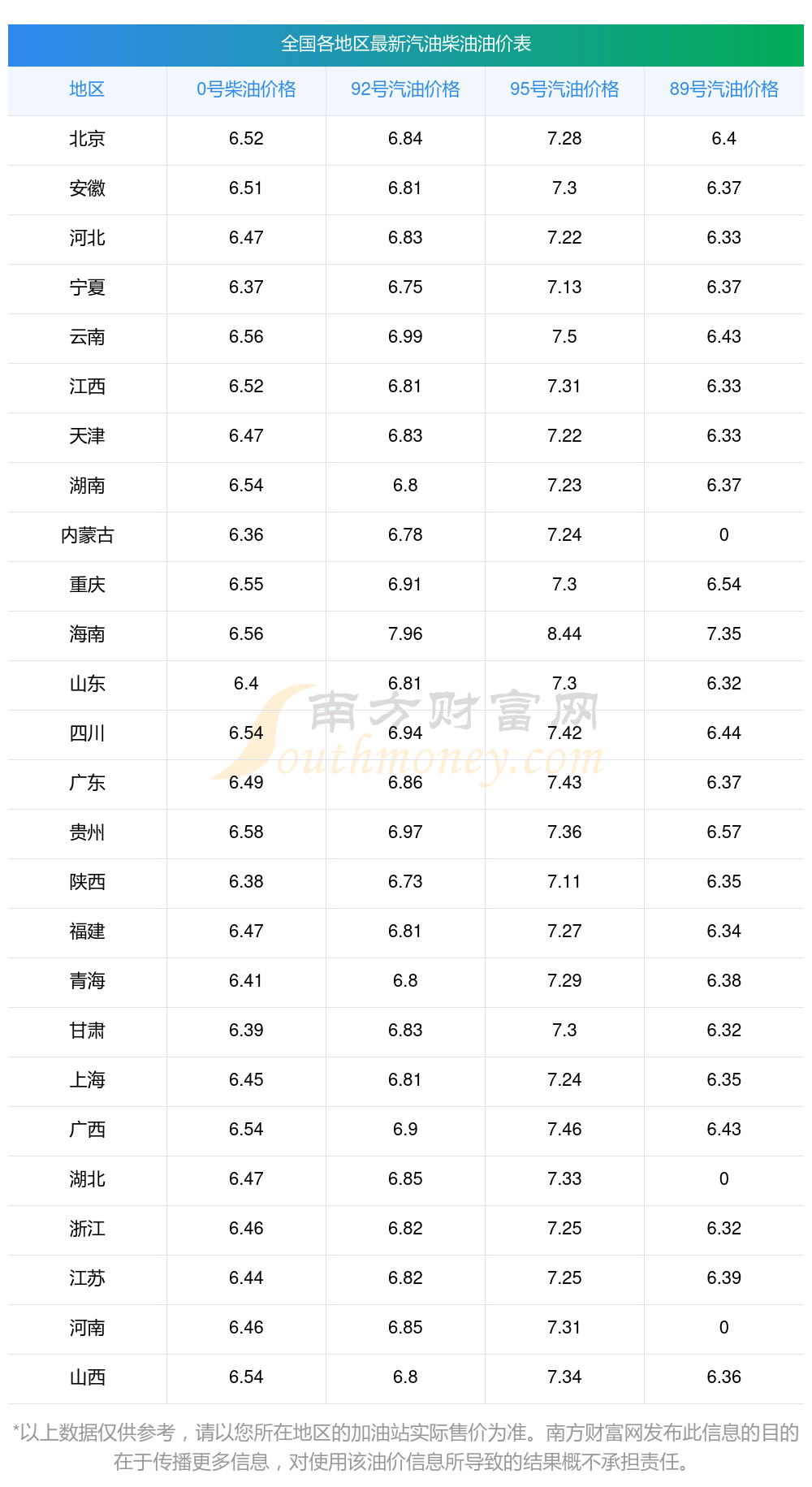 全国各地区最新汽油柴油油价表

| 地区 | 0号柴油价格 | 92号汽油价格 | 95号汽油价格 | 89号汽油价格 |
|---|---|---|---|---|
| 北京 | 6.52 | 6.84 | 7.28 | 6.4 |
| 安徽 | 6.51 | 6.81 | 7.3 | 6.37 |
| 河北 | 6.47 | 6.83 | 7.22 | 6.33 |
| 宁夏 | 6.37 | 6.75 | 7.13 | 6.37 |
| 云南 | 6.56 | 6.99 | 7.5 | 6.43 |
| 江西 | 6.52 | 6.81 | 7.31 | 6.33 |
| 天津 | 6.47 | 6.83 | 7.22 | 6.33 |
| 湖南 | 6.54 | 6.8 | 7.23 | 6.37 |
| 内蒙古 | 6.36 | 6.78 | 7.24 | 0 |
| 重庆 | 6.55 | 6.91 | 7.3 | 6.54 |
| 海南 | 6.56 | 7.96 | 8.44 | 7.35 |
| 山东 | 6.4 | 6.81 | 7.3 | 6.32 |
| 四川 | 6.54 | 6.94 | 7.42 | 6.44 |
| 广东 | 6.49 | 6.86 | 7.43 | 6.37 |
| 贵州 | 6.58 | 6.97 | 7.36 | 6.57 |
| 陕西 | 6.38 | 6.73 | 7.11 | 6.35 |
| 福建 | 6.47 | 6.81 | 7.27 | 6.34 |
| 青海 | 6.41 | 6.8 | 7.29 | 6.38 |
| 甘肃 | 6.39 | 6.83 | 7.3 | 6.32 |
| 上海 | 6.45 | 6.81 | 7.24 | 6.35 |
| 广西 | 6.54 | 6.9 | 7.46 | 6.43 |
| 湖北 | 6.47 | 6.85 | 7.33 | 0 |
| 浙江 | 6.46 | 6.82 | 7.25 | 6.32 |
| 江苏 | 6.44 | 6.82 | 7.25 | 6.39 |
| 河南 | 6.46 | 6.85 | 7.31 | 0 |
| 山西 | 6.54 | 6.8 | 7.34 | 6.36 |

*以上数据仅供参考，请以您所在地区的加油站实际售价为准。南方财富网发布此信息的目的在于传播更多信息，对使用该油价信息所导致的结果概不承担责任。

南方财富网
Southmoney.com